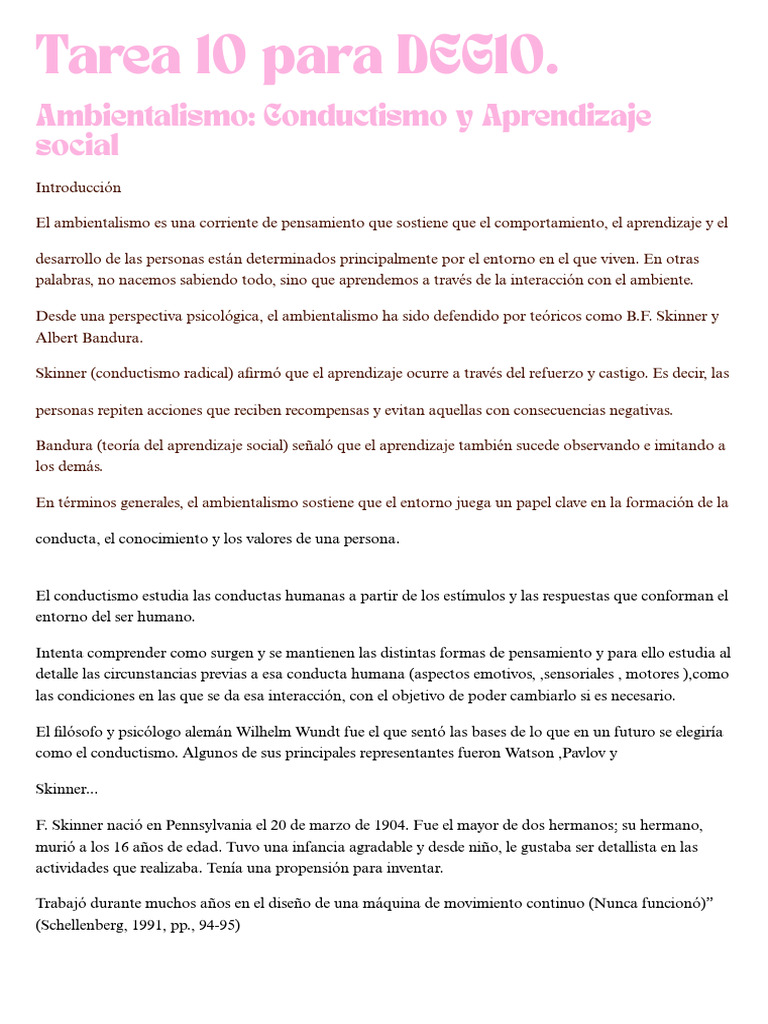 Tarea 10 para DEG10.

Ambientalismo: Conductismo y Aprendizaje social

Introducción

El ambientalismo es una corriente de pensamiento que sostiene que el comportamiento, el aprendizaje y el

desarrollo de las personas están determinados principalmente por el entorno en el que viven. En otras palabras, no nacemos sabiendo todo, sino que aprendemos a través de la interacción con el ambiente.

Desde una perspectiva psicológica, el ambientalismo ha sido defendido por teóricos como B.F. Skinner y Albert Bandura.

Skinner (conductismo radical) afirmó que el aprendizaje ocurre a través del refuerzo y castigo. Es decir, las

personas repiten acciones que reciben recompensas y evitan aquellas con consecuencias negativas.

Bandura (teoría del aprendizaje social) señaló que el aprendizaje también sucede observando e imitando a los demás.

En términos generales, el ambientalismo sostiene que el entorno juega un papel clave en la formación de la

conducta, el conocimiento y los valores de una persona.

El conductismo estudia las conductas humanas a partir de los estímulos y las respuestas que conforman el entorno del ser humano.

Intenta comprender como surgen y se mantienen las distintas formas de pensamiento y para ello estudia al detalle las circunstancias previas a esa conducta humana (aspectos emotivos, ,sensoriales , motores ),como las condiciones en las que se da esa interacción, con el objetivo de poder cambiarlo si es necesario.

El filósofo y psicólogo alemán Wilhelm Wundt fue el que sentó las bases de lo que en un futuro se elegiría como el conductismo. Algunos de sus principales representantes fueron Watson ,Pavlov y

Skinner...

F. Skinner nació en Pennsylvania el 20 de marzo de 1904. Fue el mayor de dos hermanos; su hermano, murió a los 16 años de edad. Tuvo una infancia agradable y desde niño, le gustaba ser detallista en las actividades que realizaba. Tenía una propensión para inventar.

Trabajó durante muchos años en el diseño de una máquina de movimiento continuo (Nunca funcionó)” (Schellenberg, 1991, pp., 94-95)